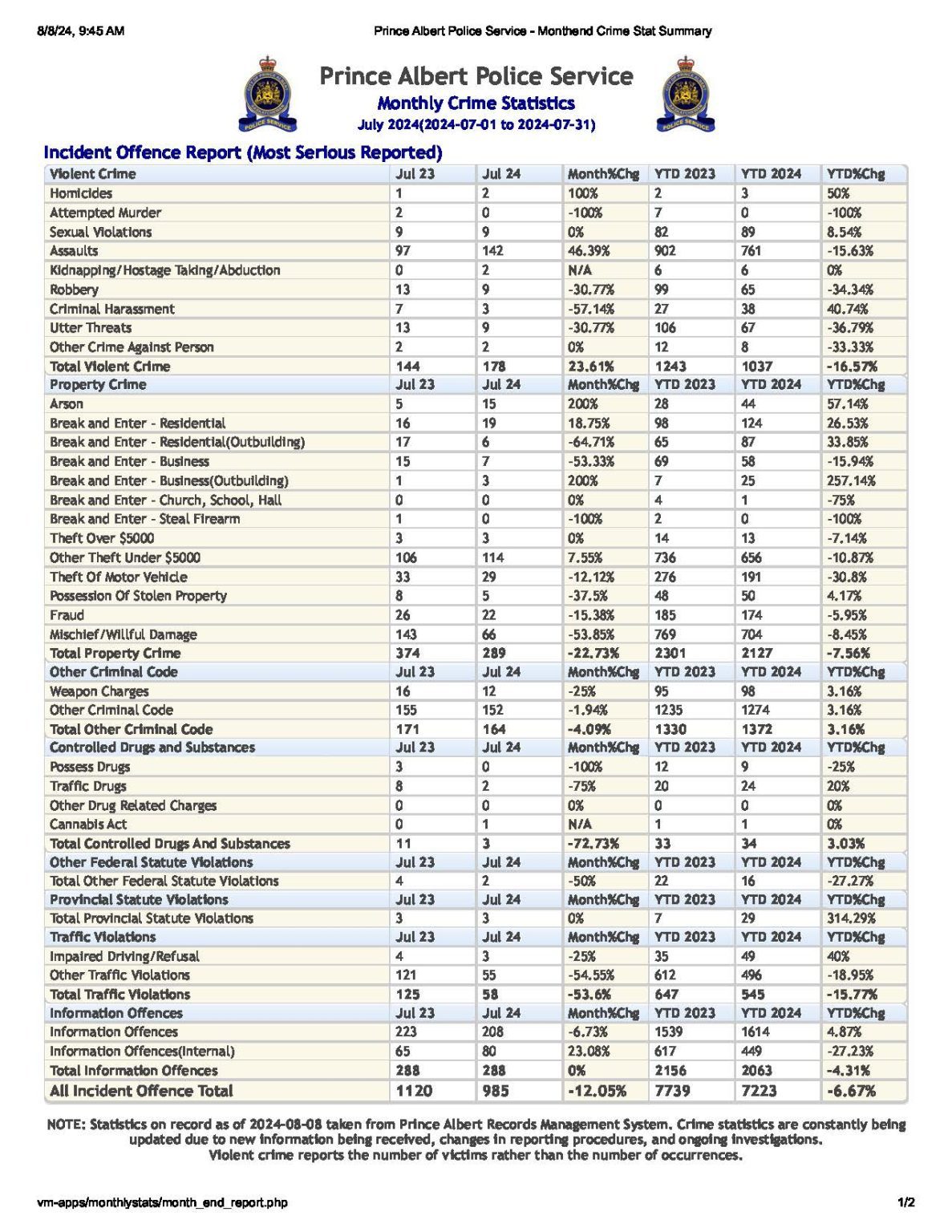 8/8/24, 9:45 AM Prince Albert Police Service - Monthend Crime Stat Summary

Prince Albert Police Service
Monthly Crime Statistics
July 2024(2024-07-01 to 2024-07-31)

Incident Offence Report (Most Serious Reported)

| Violent Crime | Jul 23 | Jul 24 | Month%Chg | YTD 2023 | YTD 2024 | YTD%Chg |
|---|---|---|---|---|---|---|
| Homicides | 1 | 2 | 100% | 2 | 3 | 50% |
| Attempted Murder | 2 | 0 | -100% | 7 | 0 | -100% |
| Sexual Violations | 9 | 9 | 0% | 82 | 89 | 8.54% |
| Assaults | 97 | 142 | 46.39% | 902 | 761 | -15.63% |
| Kidnapping/Hostage Taking/Abduction | 0 | 2 | N/A | 6 | 6 | 0% |
| Robbery | 13 | 9 | -30.77% | 99 | 65 | -34.34% |
| Criminal Harassment | 7 | 3 | -57.14% | 27 | 38 | 40.74% |
| Utter Threats | 13 | 9 | -30.77% | 106 | 67 | -36.79% |
| Other Crime Against Person | 2 | 2 | 0% | 12 | 8 | -33.33% |
| Total Violent Crime | 144 | 178 | 23.61% | 1243 | 1037 | -16.57% |
| Property Crime | Jul 23 | Jul 24 | Month%Chg | YTD 2023 | YTD 2024 | YTD%Chg |
| Arson | 5 | 15 | 200% | 28 | 44 | 57.14% |
| Break and Enter - Residential | 16 | 19 | 18.75% | 98 | 124 | 26.53% |
| Break and Enter - Residential(Outbuilding) | 17 | 6 | -64.71% | 65 | 87 | 33.85% |
| Break and Enter - Business | 15 | 7 | -53.33% | 69 | 58 | -15.94% |
| Break and Enter - Business(Outbuilding) | 1 | 3 | 200% | 7 | 25 | 257.14% |
| Break and Enter - Church, School, Hall | 0 | 0 | 0% | 4 | 1 | -75% |
| Break and Enter - Steal Firearm | 1 | 0 | -100% | 2 | 0 | -100% |
| Theft Over $5000 | 3 | 3 | 0% | 14 | 13 | -7.14% |
| Other Theft Under $5000 | 106 | 114 | 7.55% | 736 | 656 | -10.87% |
| Theft Of Motor Vehicle | 33 | 29 | -12.12% | 276 | 191 | -30.8% |
| Possession Of Stolen Property | 8 | 5 | -37.5% | 48 | 50 | 4.17% |
| Fraud | 26 | 22 | -15.38% | 185 | 174 | -5.95% |
| Mischief/Willful Damage | 143 | 66 | -53.85% | 769 | 704 | -8.45% |
| Total Property Crime | 374 | 289 | -22.73% | 2301 | 2127 | -7.56% |
| Other Criminal Code | Jul 23 | Jul 24 | Month%Chg | YTD 2023 | YTD 2024 | YTD%Chg |
| Weapon Charges | 16 | 12 | -25% | 95 | 98 | 3.16% |
| Other Criminal Code | 155 | 152 | -1.94% | 1235 | 1274 | 3.16% |
| Total Other Criminal Code | 171 | 164 | -4.09% | 1330 | 1372 | 3.16% |
| Controlled Drugs and Substances | Jul 23 | Jul 24 | Month%Chg | YTD 2023 | YTD 2024 | YTD%Chg |
| Possess Drugs | 3 | 0 | -100% | 12 | 9 | -25% |
| Traffic Drugs | 8 | 2 | -75% | 20 | 24 | 20% |
| Other Drug Related Charges | 0 | 0 | 0% | 0 | 0 | 0% |
| Cannabis Act | 0 | 1 | N/A | 1 | 1 | 0% |
| Total Controlled Drugs And Substances | 11 | 3 | -72.73% | 33 | 34 | 3.03% |
| Other Federal Statute Violations | Jul 23 | Jul 24 | Month%Chg | YTD 2023 | YTD 2024 | YTD%Chg |
| Total Other Federal Statute Violations | 4 | 2 | -50% | 22 | 16 | -27.27% |
| Provincial Statute Violations | Jul 23 | Jul 24 | Month%Chg | YTD 2023 | YTD 2024 | YTD%Chg |
| Total Provincial Statute Violations | 3 | 3 | 0% | 7 | 29 | 314.29% |
| Traffic Violations | Jul 23 | Jul 24 | Month%Chg | YTD 2023 | YTD 2024 | YTD%Chg |
| Impaired Driving/Refusal | 4 | 3 | -25% | 35 | 49 | 40% |
| Other Traffic Violations | 121 | 55 | -54.55% | 612 | 496 | -18.95% |
| Total Traffic Violations | 125 | 58 | -53.6% | 647 | 545 | -15.77% |
| Information Offences | Jul 23 | Jul 24 | Month%Chg | YTD 2023 | YTD 2024 | YTD%Chg |
| Information Offences | 223 | 208 | -6.73% | 1539 | 1614 | 4.87% |
| Information Offences(Internal) | 65 | 80 | 23.08% | 617 | 449 | -27.23% |
| Total Information Offences | 288 | 288 | 0% | 2156 | 2063 | -4.31% |
| All Incident Offence Total | 1120 | 985 | -12.05% | 7739 | 7223 | -6.67% |

NOTE: Statistics on record as of 2024-08-08 taken from Prince Albert Records Management System. Crime statistics are constantly being updated due to new information being received, changes in reporting procedures, and ongoing investigations.
Violent crime reports the number of victims rather than the number of occurrences.

vm-apps/monthlystats/month_end_report.php 1/2